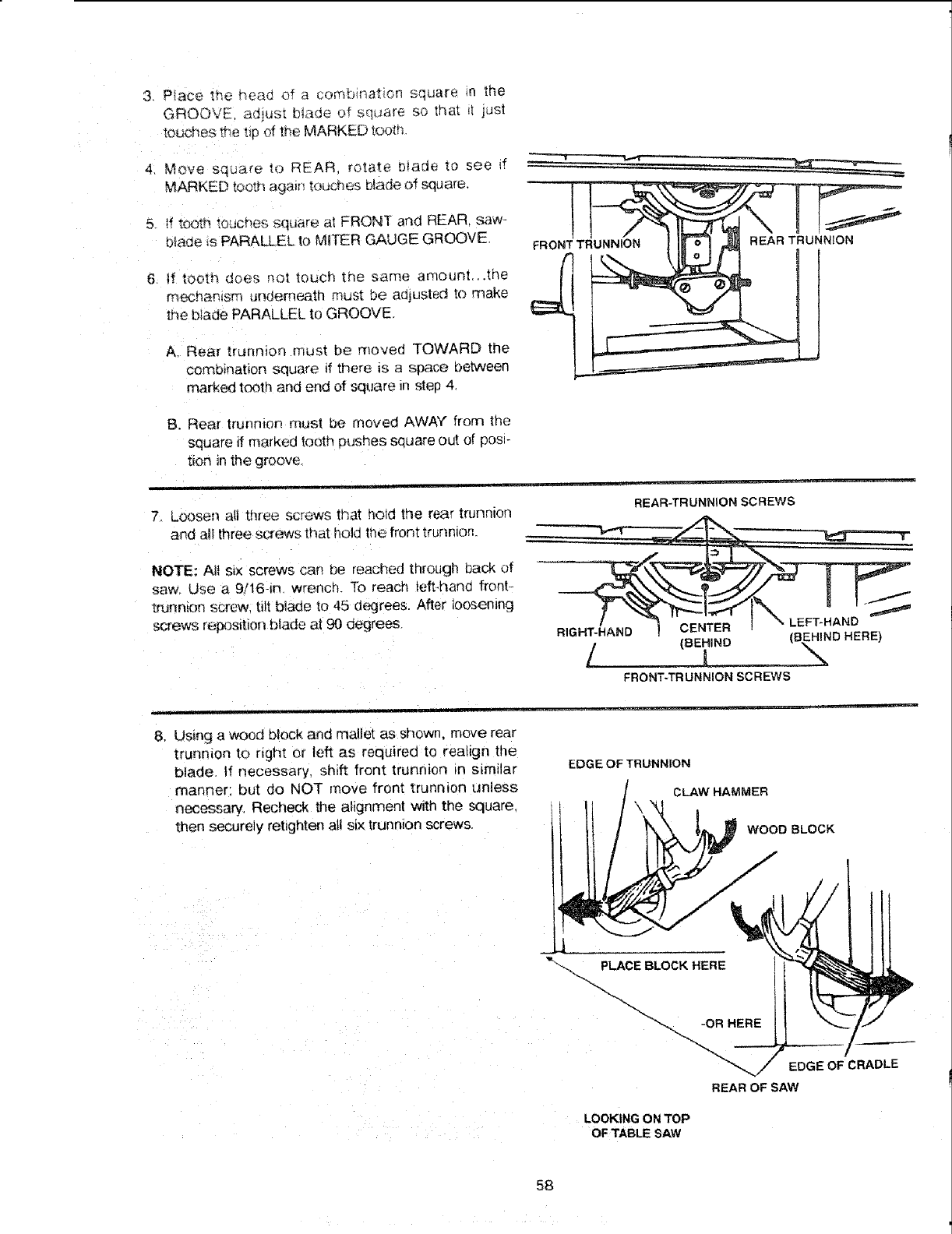 3. Place the head of a combination square in the GROOVE, adjust blade of square so that it just touches the tip of the MARKED tooth.

4. Move square to REAR, rotate blade to see if MARKED tooth again touches blade of square.

5. If tooth touches square at FRONT and REAR, sawblade is PARALLEL to MITER GAUGE GROOVE.

6. If tooth does not touch the same amount...the mechanism underneath must be adjusted to make the blade PARALLEL to GROOVE.

A. Rear trunnion must be moved TOWARD the combination square if there is a space between marked tooth and end of square in step 4.

B. Rear trunnion must be moved AWAY from the square if marked tooth pushes square out of position in the groove.

FRONT TRUNNION

REAR TRUNNION

7. Loosen all three screws that hold the rear trunnion and all three screws that hold the front trunnion.

NOTE: All six screws can be reached through back of saw. Use a 9/16-in. wrench. To reach left-hand front-trunnion screw, tilt blade to 45 degrees. After loosening screws reposition blade at 90 degrees.

REAR-TRUNNION SCREWS

RIGHT-HAND

CENTER (BEHIND

LEFT-HAND (BEHIND HERE)

FRONT-TRUNNION SCREWS

8. Using a wood block and mallet as shown, move rear trunnion to right or left as required to realign the blade. If necessary, shift front trunnion in similar manner; but do NOT move front trunnion unless necessary. Recheck the alignment with the square, then securely retighten all six trunnion screws.

EDGE OF TRUNNION

CLAW HAMMER

WOOD BLOCK

PLACE BLOCK HERE

-OR HERE

EDGE OF CRADLE

REAR OF SAW

LOOKING ON TOP OF TABLE SAW

58